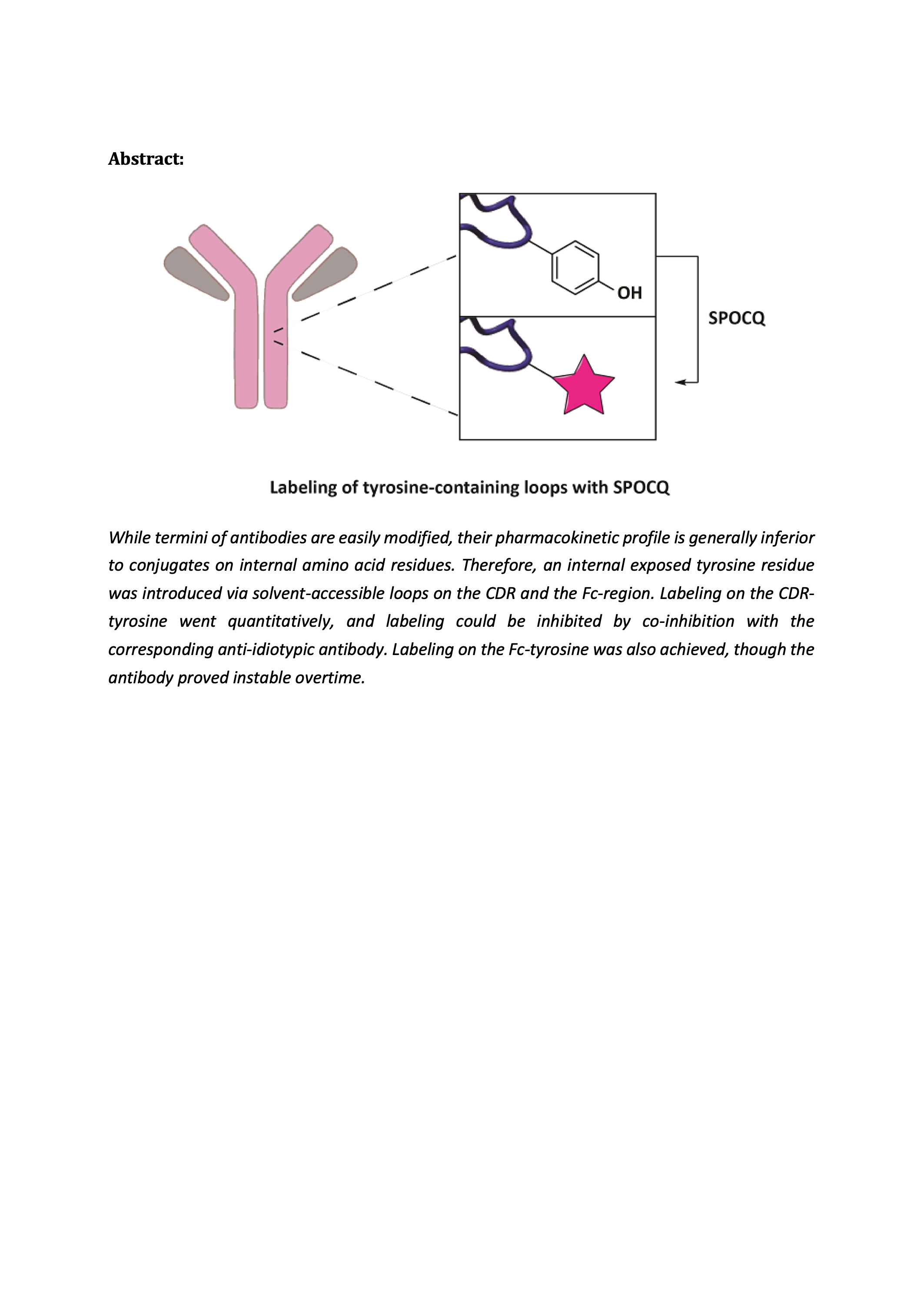 Abstract:

OH

SPOCQ

Labeling of tyrosine-containing loops with SPOCQ

While termini of antibodies are easily modified, their pharmacokinetic profile is generally inferior to conjugates on internal amino acid residues. Therefore, an internal exposed tyrosine residue was introduced via solvent-accessible loops on the CDR and the Fc-region. Labeling on the CDR-tyrosine went quantitatively, and labeling could be inhibited by co-inhibition with the corresponding anti-idiotypic antibody. Labeling on the Fc-tyrosine was also achieved, though the antibody proved instable overtime.